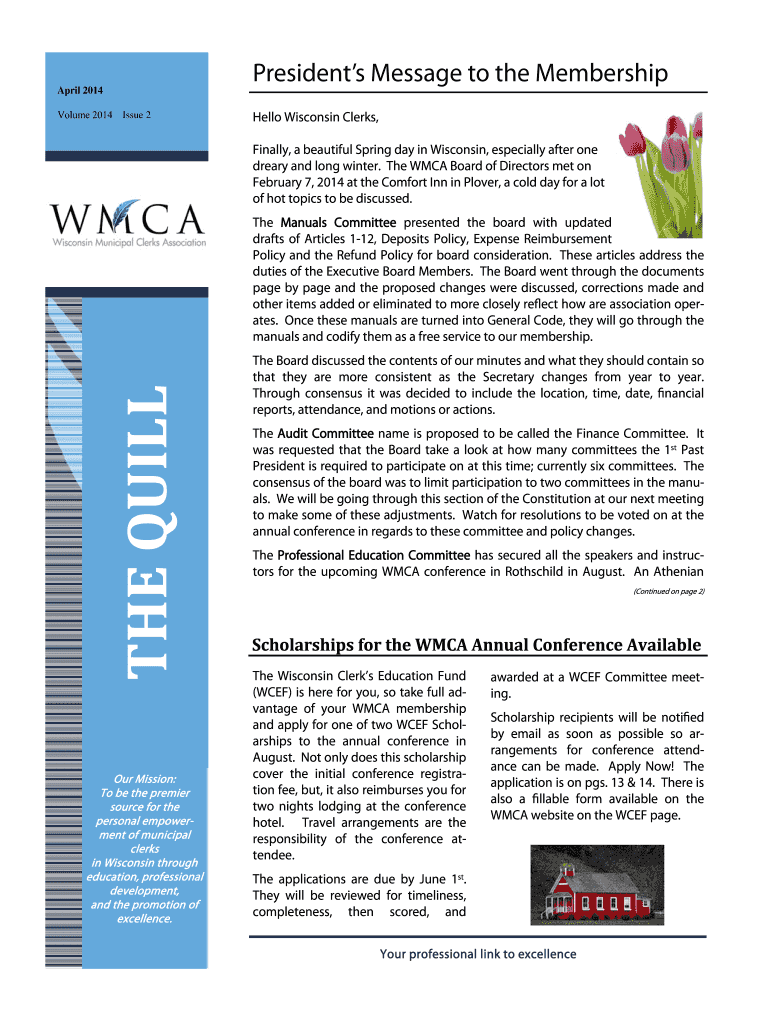 April 2014

Volume 2014 Issue 2

WMCA
Wisconsin Municipal Clerks Association

THE QUILL

Our Mission:
To be the premier source for the personal empowerment of municipal clerks in Wisconsin through education, professional development, and the promotion of excellence.

President's Message to the Membership

Hello Wisconsin Clerks,

Finally, a beautiful Spring day in Wisconsin, especially after one dreary and long winter. The WMCA Board of Directors met on February 7, 2014 at the Comfort Inn in Plover, a cold day for a lot of hot topics to be discussed.

The Manuals Committee presented the board with updated drafts of Articles 1-12, Deposits Policy, Expense Reimbursement Policy and the Refund Policy for board consideration. These articles address the duties of the Executive Board Members. The Board went through the documents page by page and the proposed changes were discussed, corrections made and other items added or eliminated to more closely reflect how are association operates. Once these manuals are turned into General Code, they will go through the manuals and codify them as a free service to our membership.

The Board discussed the contents of our minutes and what they should contain so that they are more consistent as the Secretary changes from year to year. Through consensus it was decided to include the location, time, date, financial reports, attendance, and motions or actions.

The Audit Committee name is proposed to be called the Finance Committee. It was requested that the Board take a look at how many committees the 1$^{st}$ Past President is required to participate on at this time; currently six committees. The consensus of the board was to limit participation to two committees in the manuals. We will be going through this section of the Constitution at our next meeting to make some of these adjustments. Watch for resolutions to be voted on at the annual conference in regards to these committee and policy changes.

The Professional Education Committee has secured all the speakers and instructors for the upcoming WMCA conference in Rothschild in August. An Athenian

(Continued on page 2)

Scholarships for the WMCA Annual Conference Available

The Wisconsin Clerk's Education Fund (WCEF) is here for you, so take full advantage of your WMCA membership and apply for one of two WCEF Scholarships to the annual conference in August. Not only does this scholarship cover the initial conference registration fee, but, it also reimburses you for two nights lodging at the conference hotel. Travel arrangements are the responsibility of the conference attendee.

The applications are due by June 1$^{st}$. They will be reviewed for timeliness, completeness, then scored, and awarded at a WCEF Committee meeting.

Scholarship recipients will be notified by email as soon as possible so arrangements for conference attendance can be made. Apply Now! The application is on pgs. 13 & 14. There is also a fillable form available on the WMCA website on the WCEF page.

Your professional link to excellence